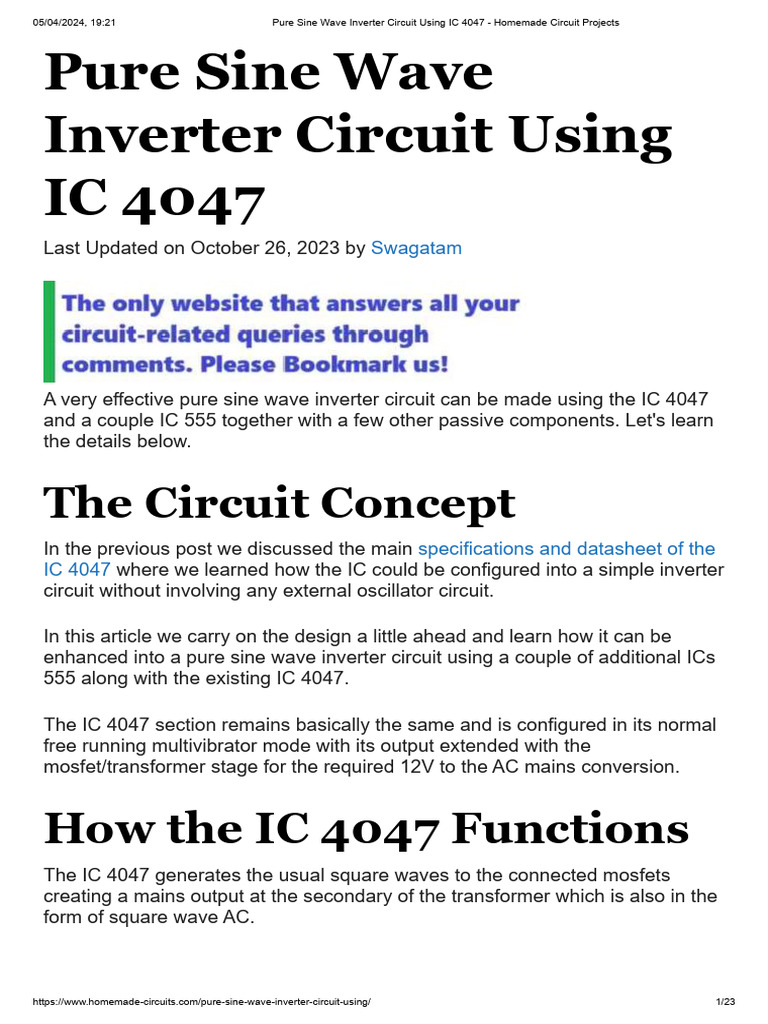 05/04/2024, 19:21 Pure Sine Wave Inverter Circuit Using IC 4047 - Homemade Circuit Projects

Pure Sine Wave Inverter Circuit Using IC 4047

Last Updated on October 26, 2023 by Swagatam

The only website that answers all your circuit-related queries through comments. Please Bookmark us!

A very effective pure sine wave inverter circuit can be made using the IC 4047 and a couple IC 555 together with a few other passive components. Let's learn the details below.

The Circuit Concept

In the previous post we discussed the main specifications and datasheet of the IC 4047 where we learned how the IC could be configured into a simple inverter circuit without involving any external oscillator circuit.

In this article we carry on the design a little ahead and learn how it can be enhanced into a pure sine wave inverter circuit using a couple of additional ICs 555 along with the existing IC 4047.

The IC 4047 section remains basically the same and is configured in its normal free running multivibrator mode with its output extended with the mosfet/transformer stage for the required 12V to the AC mains conversion.

How the IC 4047 Functions

The IC 4047 generates the usual square waves to the connected mosfets creating a mains output at the secondary of the transformer which is also in the form of square wave AC.

https://www.homemade-circuits.com/pure-sine-wave-inverter-circuit-using/ 1/23